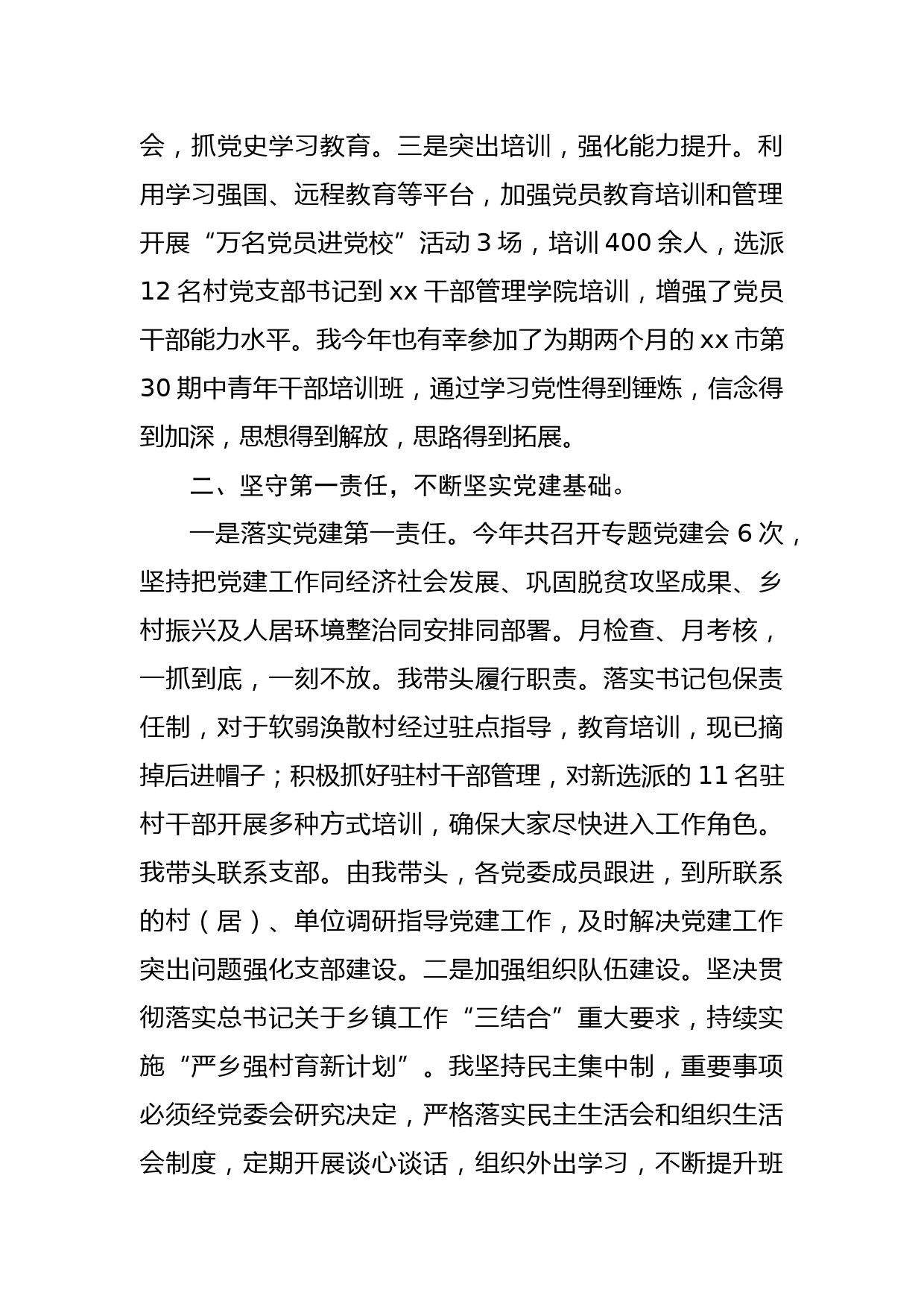 会，抓党史学习教育。三是突出培训，强化能力提升。利用学习强国、远程教育等平台，加强党员教育培训和管理开展“万名党员进党校”活动 3 场，培训 400 余人，选派 12 名村党支部书记到 xx 干部管理学院培训，增强了党员干部能力水平。我今年也有幸参加了为期两个月的 xx 市第 30 期中青年干部培训班，通过学习党性得到锤炼，信念得到加深，思想得到解放，思路得到拓展。

二、坚守第一责任，不断坚实党建基础。

一是落实党建第一责任。今年共召开专题党建会 6 次，坚持把党建工作同经济社会发展、巩固脱贫攻坚成果、乡村振兴及人居环境整治同安排同部署。月检查、月考核，一抓到底，一刻不放。我带头履行职责。落实书记包保责任制，对于软弱涣散村经过驻点指导，教育培训，现已摘掉后进帽子；积极抓好驻村干部管理，对新选派的 11 名驻村干部开展多种方式培训，确保大家尽快进入工作角色。我带头联系支部。由我带头，各党委成员跟进，到所联系的村（居）、单位调研指导党建工作，及时解决党建工作突出问题强化支部建设。二是加强组织队伍建设。坚决贯彻落实总书记关于乡镇工作“三结合”重大要求，持续实施“严乡强村育新计划”。我坚持民主集中制，重要事项必须经党委会研究决定，严格落实民主生活会和组织生活会制度，定期开展谈心谈话，组织外出学习，不断提升班